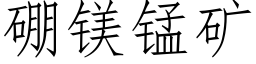 硼镁锰矿